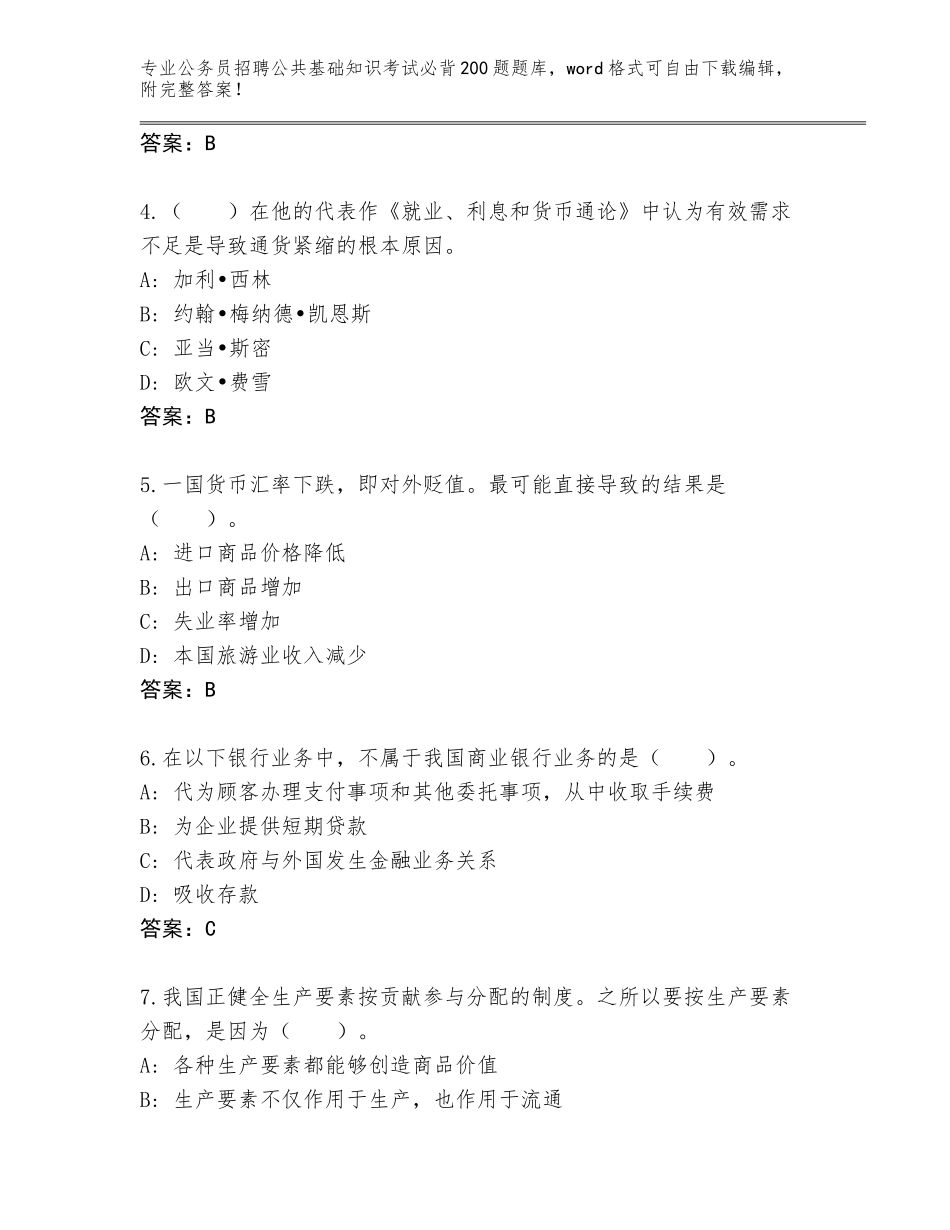 专业公务员招聘公共基础知识考试必背200题题库，word格式可自由下载编辑，附完整答案！

答案：B

4.（　　）在他的代表作《就业、利息和货币通论》中认为有效需求不足是导致通货紧缩的根本原因。
A：加利•西林
B：约翰•梅纳德•凯恩斯
C：亚当•斯密
D：欧文•费雪
答案：B

5.一国货币汇率下跌，即对外贬值。最可能直接导致的结果是（　　）。
A：进口商品价格降低
B：出口商品增加
C：失业率增加
D：本国旅游业收入减少
答案：B

6.在以下银行业务中，不属于我国商业银行业务的是（　　）。
A：代为顾客办理支付事项和其他委托事项，从中收取手续费
B：为企业提供短期贷款
C：代表政府与外国发生金融业务关系
D：吸收存款
答案：C

7.我国正健全生产要素按贡献参与分配的制度。之所以要按生产要素分配，是因为（　　）。
A：各种生产要素都能够创造商品价值
B：生产要素不仅作用于生产，也作用于流通